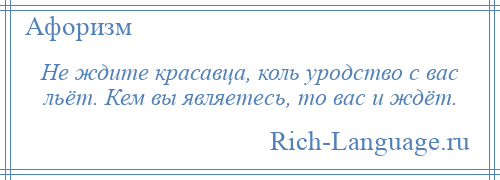 Афоризм

Не ждите красавца, коль уродство с вас льёт. Кем вы являетесь, то вас и ждёт.

Rich-Language.ru